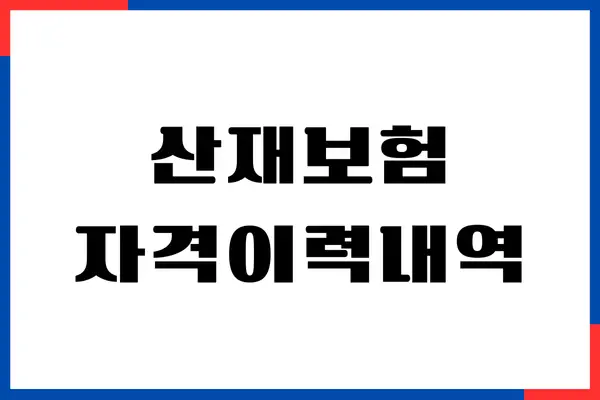 산재보험
자격이력내역